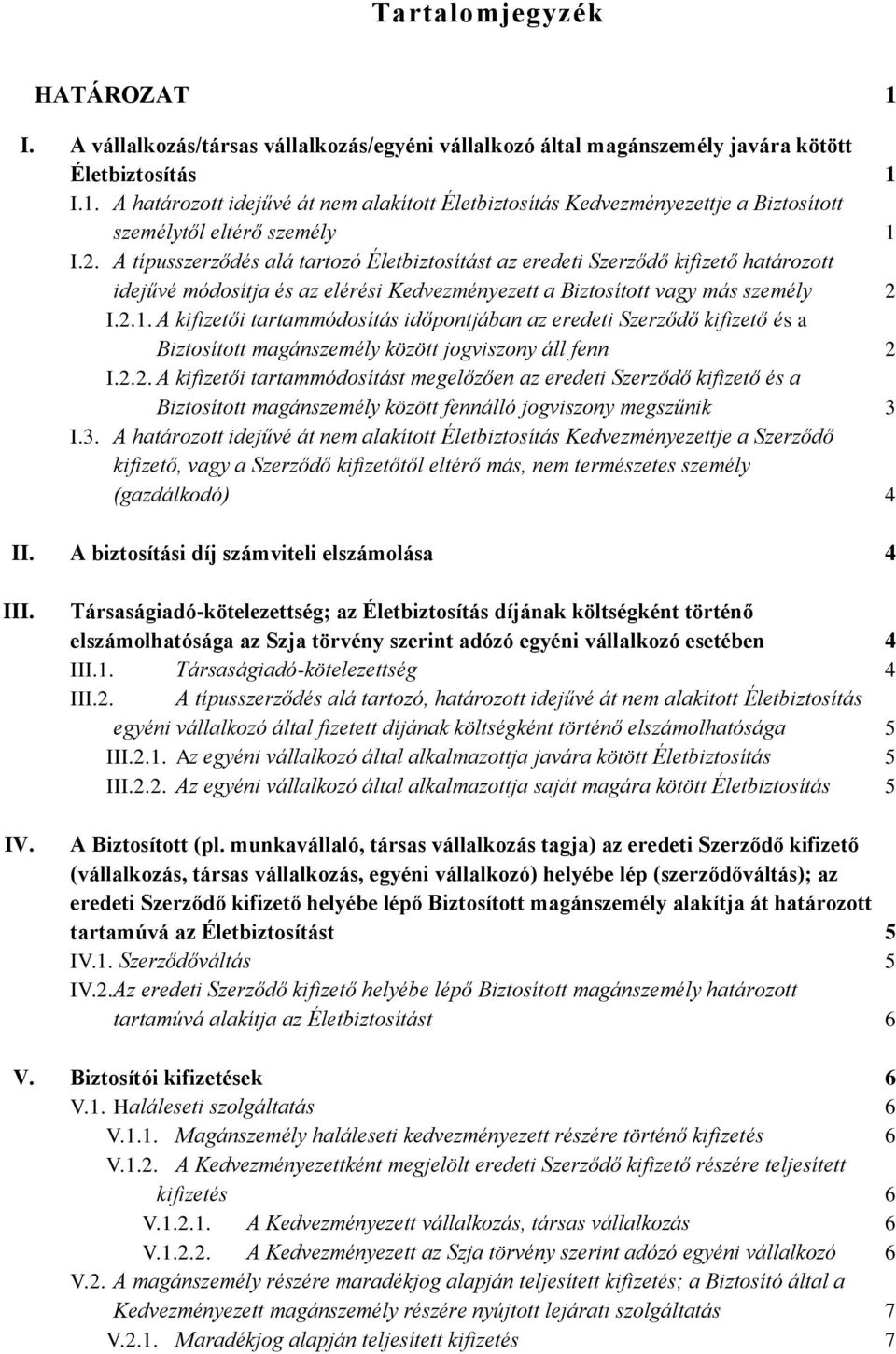 Tartalomjegyzék

HATÁROZAT 1

I. A vállalkozás/társas vállalkozás/egyéni vállalkozó által magánszemély javára kötött Életbiztosítás 1

I.1. A határozott idejűvé át nem alakított Életbiztosítás Kedvezményezettje a Biztosított személytől eltérő személy 1

I.2. A típusszerződés alá tartozó Életbiztosítást az eredeti Szerződő kifizető határozott idejűvé módosítja és az elérési Kedvezményezett a Biztosított vagy más személy 2

I.2.1. A kifizetői tartammódosítás időpontjában az eredeti Szerződő kifizető és a Biztosított magánszemély között jogviszony áll fenn 2

I.2.2. A kifizetői tartammódosítást megelőzően az eredeti Szerződő kifizető és a Biztosított magánszemély között fennálló jogviszony megszűnik 3

I.3. A határozott idejűvé át nem alakított Életbiztosítás Kedvezményezettje a Szerződő kifizető, vagy a Szerződő kifizetőtől eltérő más, nem természetes személy (gazdálkodó) 4

II. A biztosítási díj számviteli elszámolása 4

III. Társaságiadó-kötelezettség; az Életbiztosítás díjának költségként történő elszámolhatósága az Szja törvény szerint adózó egyéni vállalkozó esetében 4

III.1. Társaságiadó-kötelezettség 4

III.2. A típusszerződés alá tartozó, határozott idejűvé át nem alakított Életbiztosítás egyéni vállalkozó által fizetett díjának költségként történő elszámolhatósága 5

III.2.1. Az egyéni vállalkozó által alkalmazottja javára kötött Életbiztosítás 5

III.2.2. Az egyéni vállalkozó által alkalmazottja saját magára kötött Életbiztosítás 5

IV. A Biztosított (pl. munkavállaló, társas vállalkozás tagja) az eredeti Szerződő kifizető (vállalkozás, társas vállalkozás, egyéni vállalkozó) helyébe lép (szerződőváltás); az eredeti Szerződő kifizető helyébe lépő Biztosított magánszemély alakítja át határozott tartamúvá az Életbiztosítást 5

IV.1. Szerződőváltás 5

IV.2.Az eredeti Szerződő kifizető helyébe lépő Biztosított magánszemély határozott tartamúvá alakítja az Életbiztosítást 6

V. Biztosítói kifizetések 6

V.1. Haláleseti szolgáltatás 6

V.1.1. Magánszemély haláleseti kedvezményezett részére történő kifizetés 6

V.1.2. A Kedvezményezettként megjelölt eredeti Szerződő kifizető részére teljesített kifizetés 6

V.1.2.1. A Kedvezményezett vállalkozás, társas vállalkozás 6

V.1.2.2. A Kedvezményezett az Szja törvény szerint adózó egyéni vállalkozó 6

V.2. A magánszemély részére maradékjog alapján teljesített kifizetés; a Biztosító által a Kedvezményezett magánszemély részére nyújtott lejárati szolgáltatás 7

V.2.1. Maradékjog alapján teljesített kifizetés 7